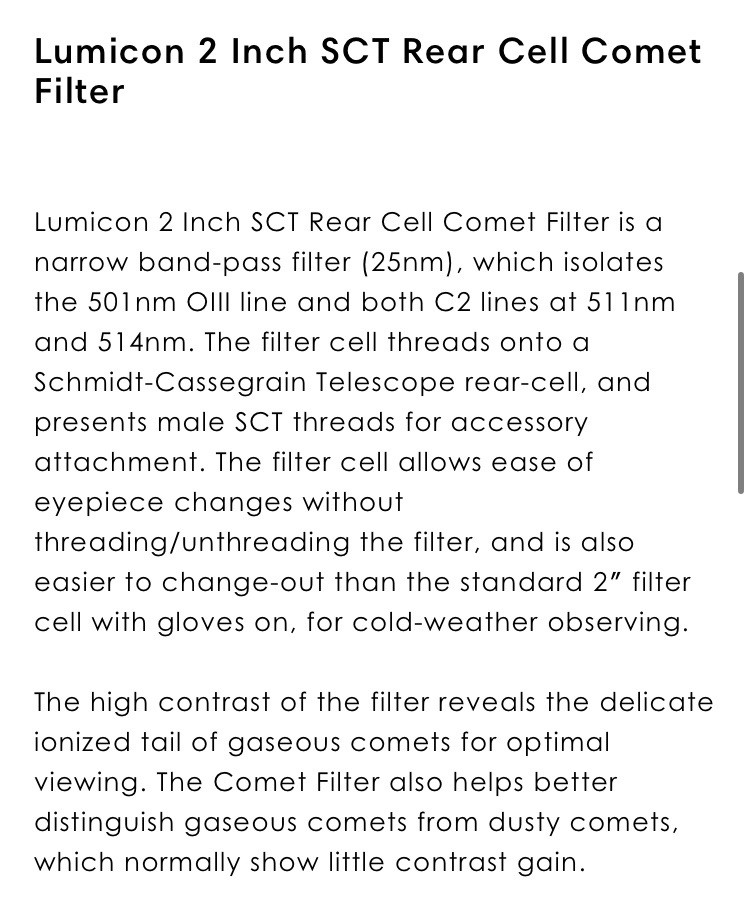 Lumicon 2 Inch SCT Rear Cell Comet Filter

Lumicon 2 Inch SCT Rear Cell Comet Filter is a narrow band-pass filter (25nm), which isolates the 501nm OIII line and both C2 lines at 511nm and 514nm. The filter cell threads onto a Schmidt-Cassegrain Telescope rear-cell, and presents male SCT threads for accessory attachment. The filter cell allows ease of eyepiece changes without threading/unthreading the filter, and is also easier to change-out than the standard 2" filter cell with gloves on, for cold-weather observing.

The high contrast of the filter reveals the delicate ionized tail of gaseous comets for optimal viewing. The Comet Filter also helps better distinguish gaseous comets from dusty comets, which normally show little contrast gain.